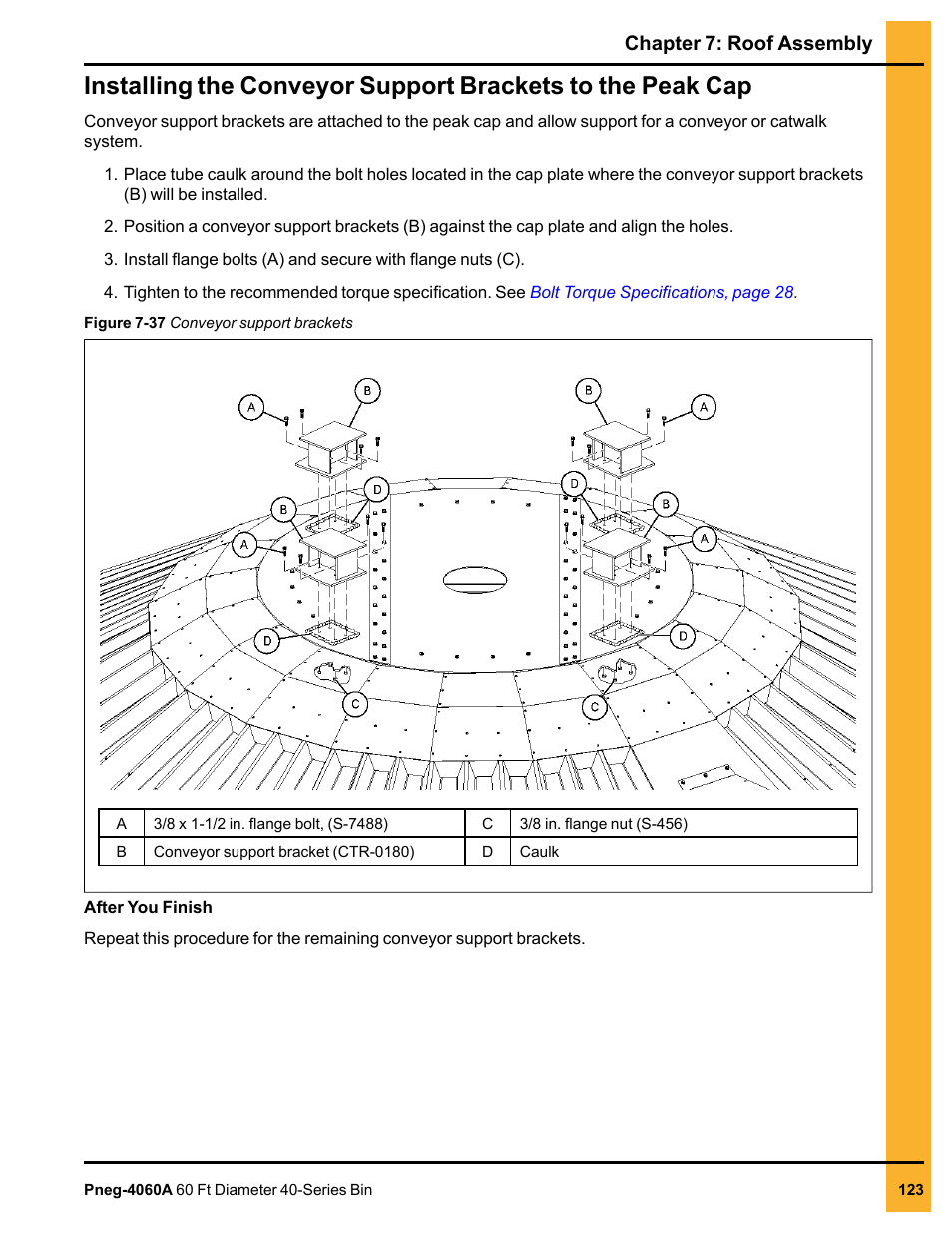 Chapter 7: Roof Assembly

Installing the Conveyor Support Brackets to the Peak Cap

Conveyor support brackets are attached to the peak cap and allow support for a conveyor or catwalk system.

1. Place tube caulk around the bolt holes located in the cap plate where the conveyor support brackets (B) will be installed.

2. Position a conveyor support brackets (B) against the cap plate and align the holes.

3. Install flange bolts (A) and secure with flange nuts (C).

4. Tighten to the recommended torque specification. See Bolt Torque Specifications, page 28.

Figure 7-37 Conveyor support brackets

A B B A D D B B A A D D C C

| A | 3/8 x 1-1/2 in. flange bolt, (S-7488) | C | 3/8 in. flange nut (S-456) |
|---|---|---|---|
| B | Conveyor support bracket (CTR-0180) | D | Caulk |

After You Finish

Repeat this procedure for the remaining conveyor support brackets.

Pneg-4060A 60 Ft Diameter 40-Series Bin

123